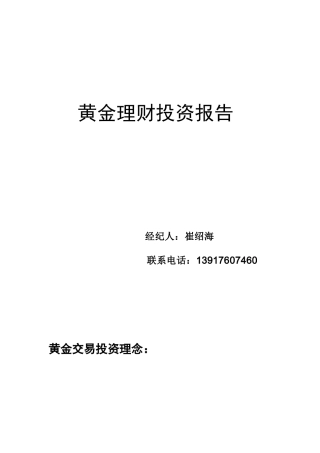 黄金理财投资报告

经纪人：崔绍海

联系电话：13917607460

黄金交易投资理念：